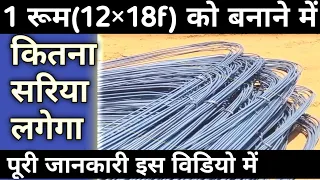 1 रूम(12×18f) को बनाने में

कितना
सरिया
लगेगा

पूरी जानकारी इस विडियो में